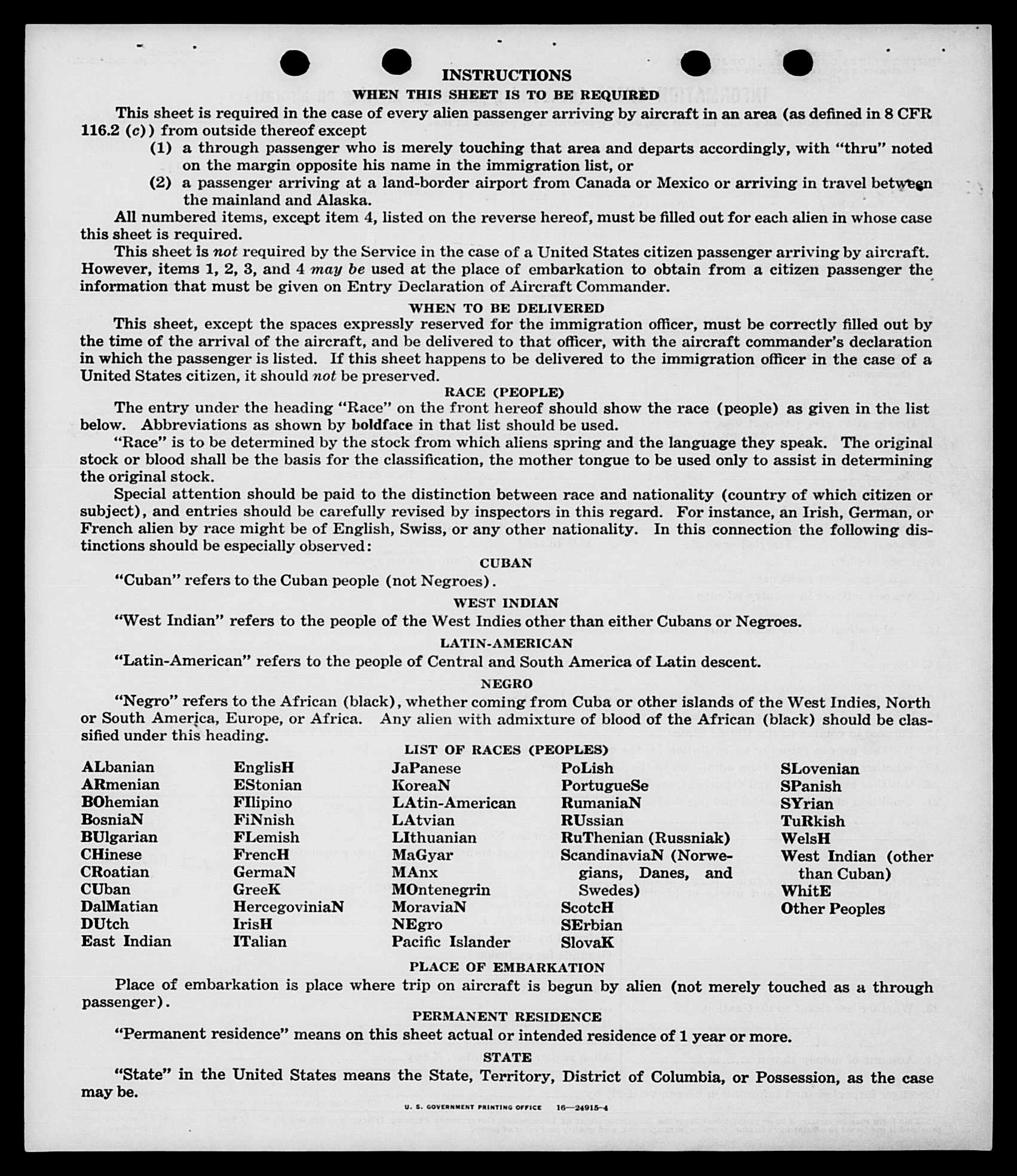 INSTRUCTIONS

WHEN THIS SHEET IS TO BE REQUIRED

This sheet is required in the case of every alien passenger arriving by aircraft in an area (as defined in 8 CFR 116.2 (c)) from outside thereof except

(1) a through passenger who is merely touching that area and departs accordingly, with "thru" noted on the margin opposite his name in the immigration list, or

(2) a passenger arriving at a land-border airport from Canada or Mexico or arriving in travel between the mainland and Alaska.

All numbered items, except item 4, listed on the reverse hereof, must be filled out for each alien in whose case this sheet is required.

This sheet is not required by the Service in the case of a United States citizen passenger arriving by aircraft. However, items 1, 2, 3, and 4 may be used at the place of embarkation to obtain from a citizen passenger the information that must be given on Entry Declaration of Aircraft Commander.

WHEN TO BE DELIVERED

This sheet, except the spaces expressly reserved for the immigration officer, must be correctly filled out by the time of the arrival of the aircraft, and be delivered to that officer, with the aircraft commander's declaration in which the passenger is listed. If this sheet happens to be delivered to the immigration officer in the case of a United States citizen, it should not be preserved.

RACE (PEOPLE)

The entry under the heading "Race" on the front hereof should show the race (people) as given in the list below. Abbreviations as shown by boldface in that list should be used.

"Race" is to be determined by the stock from which aliens spring and the language they speak. The original stock or blood shall be the basis for the classification, the mother tongue to be used only to assist in determining the original stock.

Special attention should be paid to the distinction between race and nationality (country of which citizen or subject), and entries should be carefully revised by inspectors in this regard. For instance, an Irish, German, or French alien by race might be of English, Swiss, or any other nationality. In this connection the following distinctions should be especially observed:

CUBAN

"Cuban" refers to the Cuban people (not Negroes).

WEST INDIAN

"West Indian" refers to the people of the West Indies other than either Cubans or Negroes.

LATIN-AMERICAN

"Latin-American" refers to the people of Central and South America of Latin descent.

NEGRO

"Negro" refers to the African (black), whether coming from Cuba or other islands of the West Indies, North or South America, Europe, or Africa. Any alien with admixture of blood of the African (black) should be classified under this heading.

LIST OF RACES (PEOPLES)

ALbanian
ARmenian
BOhemian
BosniaN
BUlgarian
CHinese
CRoatian
CUban
DalMatian
DUtch
East Indian

EnglisH
EStonian
FIlipino
FiNnish
FLemish
FrencH
GermaN
GreeK
HercegoviniaN
IrisH
ITalian

JaPanese
KoreaN
LAtin-American
LAtvian
LIthuanian
MaGyar
MAnx
MOntenegrin
MoraviaN
NEgro
Pacific Islander

PoLish
PortugueSe
RumaniaN
RUssian
RuThenian (Russniak)
ScandinaviaN (Norwegians, Danes, and Swedes)
ScotcH
SErbian
SlovaK

SLovenian
SPanish
SYrian
TuRkish
WelsH
West Indian (other than Cuban)
WhitE
Other Peoples

PLACE OF EMBARKATION

Place of embarkation is place where trip on aircraft is begun by alien (not merely touched as a through passenger).

PERMANENT RESIDENCE

"Permanent residence" means on this sheet actual or intended residence of 1 year or more.

STATE

"State" in the United States means the State, Territory, District of Columbia, or Possession, as the case may be.

U. S. GOVERNMENT PRINTING OFFICE 16—24915-4